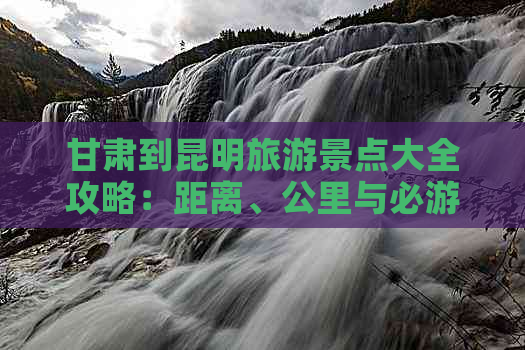 甘肃到昆明旅游景点大全攻略：距离、公里与必游